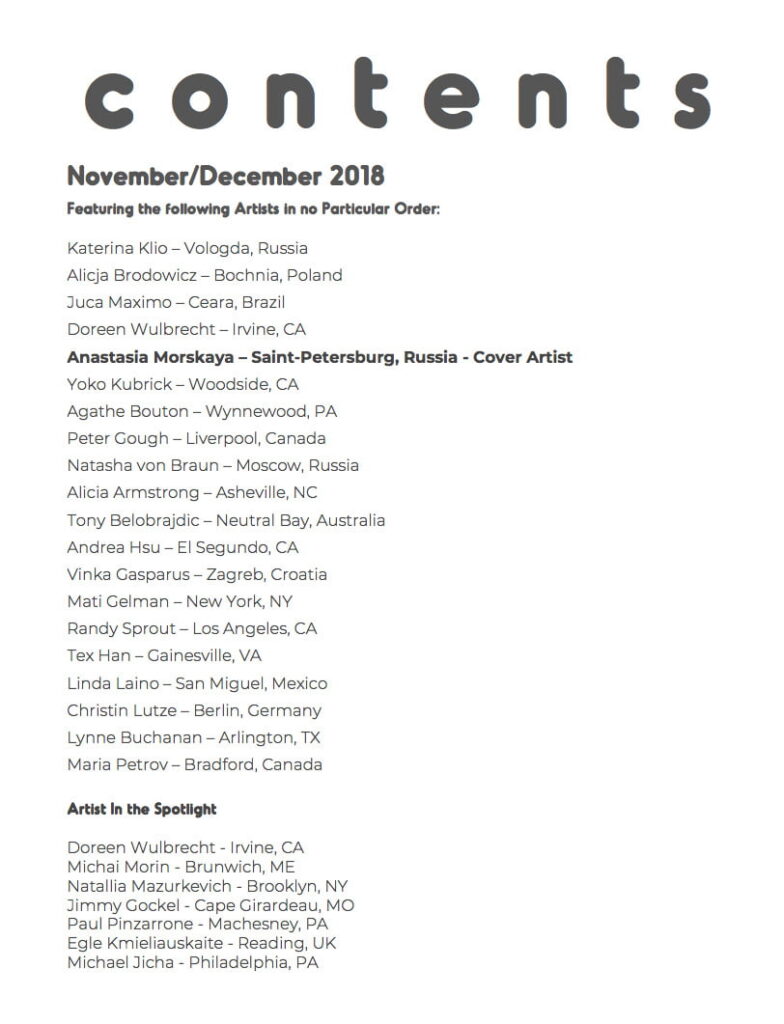 contents

November/December 2018

Featuring the following Artists in no Particular Order:

Katerina Klio – Vologda, Russia
Alicja Brodowicz – Bochnia, Poland
Juca Maximo – Ceara, Brazil
Doreen Wulbrecht – Irvine, CA
Anastasia Morskaya – Saint-Petersburg, Russia - Cover Artist
Yoko Kubrick – Woodside, CA
Agathe Bouton – Wynnewood, PA
Peter Gough – Liverpool, Canada
Natasha von Braun – Moscow, Russia
Alicia Armstrong – Asheville, NC
Tony Belobrajdic – Neutral Bay, Australia
Andrea Hsu – El Segundo, CA
Vinka Gasparus – Zagreb, Croatia
Mati Gelman – New York, NY
Randy Sprout – Los Angeles, CA
Tex Han – Gainesville, VA
Linda Laino – San Miguel, Mexico
Christin Lutze – Berlin, Germany
Lynne Buchanan – Arlington, TX
Maria Petrov – Bradford, Canada

Artist in the Spotlight

Doreen Wulbrecht - Irvine, CA
Michai Morin - Brunwich, ME
Natallia Mazurkevich - Brooklyn, NY
Jimmy Gockel - Cape Girardeau, MO
Paul Pinzarrone - Machesney, PA
Egle Kmieliauskaite - Reading, UK
Michael Jicha - Philadelphia, PA